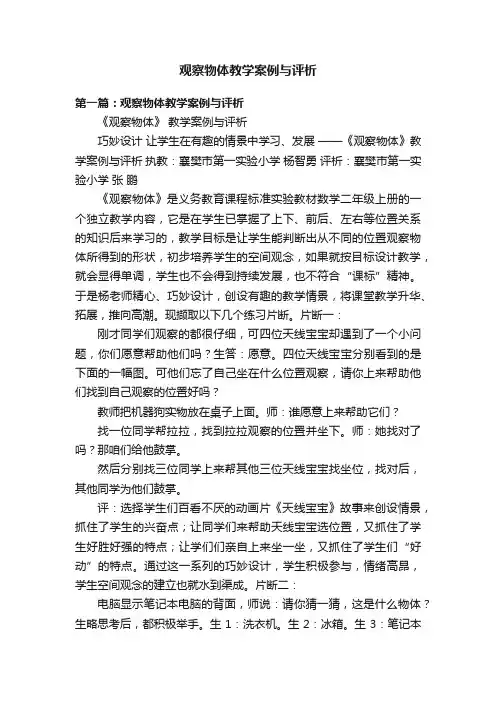 观察物体教学案例与评析

第一篇：观察物体教学案例与评析

《观察物体》 教学案例与评析

巧妙设计 让学生在有趣的情景中学习、发展 ——《观察物体》教学案例与评析 执教：襄樊市第一实验小学 杨智勇 评析：襄樊市第一实验小学 张 鹏

《观察物体》是义务教育课程标准实验教材数学二年级上册的一个独立教学内容，它是在学生已掌握了上下、前后、左右等位置关系的知识后来学习的，教学目标是让学生能判断出从不同的位置观察物体所得到的形状，初步培养学生的空间观念，如果就按目标设计教学，就会显得单调，学生也不会得到持续发展，也不符合“课标”精神。于是杨老师精心、巧妙设计，创设有趣的教学情景，将课堂教学升华、拓展，推向高潮。现撷取以下几个练习片断。片断一：

刚才同学们观察的都很仔细，可四位天线宝宝却遇到了一个小问题，你们愿意帮助他们吗？生答：愿意。四位天线宝宝分别看到的是下面的一幅图。可他们忘了自己坐在什么位置观察，请你上来帮助他们找到自己观察的位置好吗？

教师把机器狗实物放在桌子上面。师：谁愿意上来帮助它们？

找一位同学帮拉拉，找到拉拉观察的位置并坐下。师：她找对了吗？那咱们给他鼓掌。

然后分别找三位同学上来帮其他三位天线宝宝找坐位，找对后，其他同学为他们鼓掌。

评：选择学生们百看不厌的动画片《天线宝宝》故事来创设情景，抓住了学生的兴奋点；让同学们来帮助天线宝宝选位置，又抓住了学生好胜好强的特点；让学们们亲自上来坐一坐，又抓住了学生们“好动”的特点。通过这一系列的巧妙设计，学生积极参与，情绪高昂，学生空间观念的建立也就水到渠成。片断二：

电脑显示笔记本电脑的背面，师说：请你猜一猜，这是什么物体？生略思考后，都积极举手。生 1：洗衣机。生 2：冰箱。生 3：笔记本